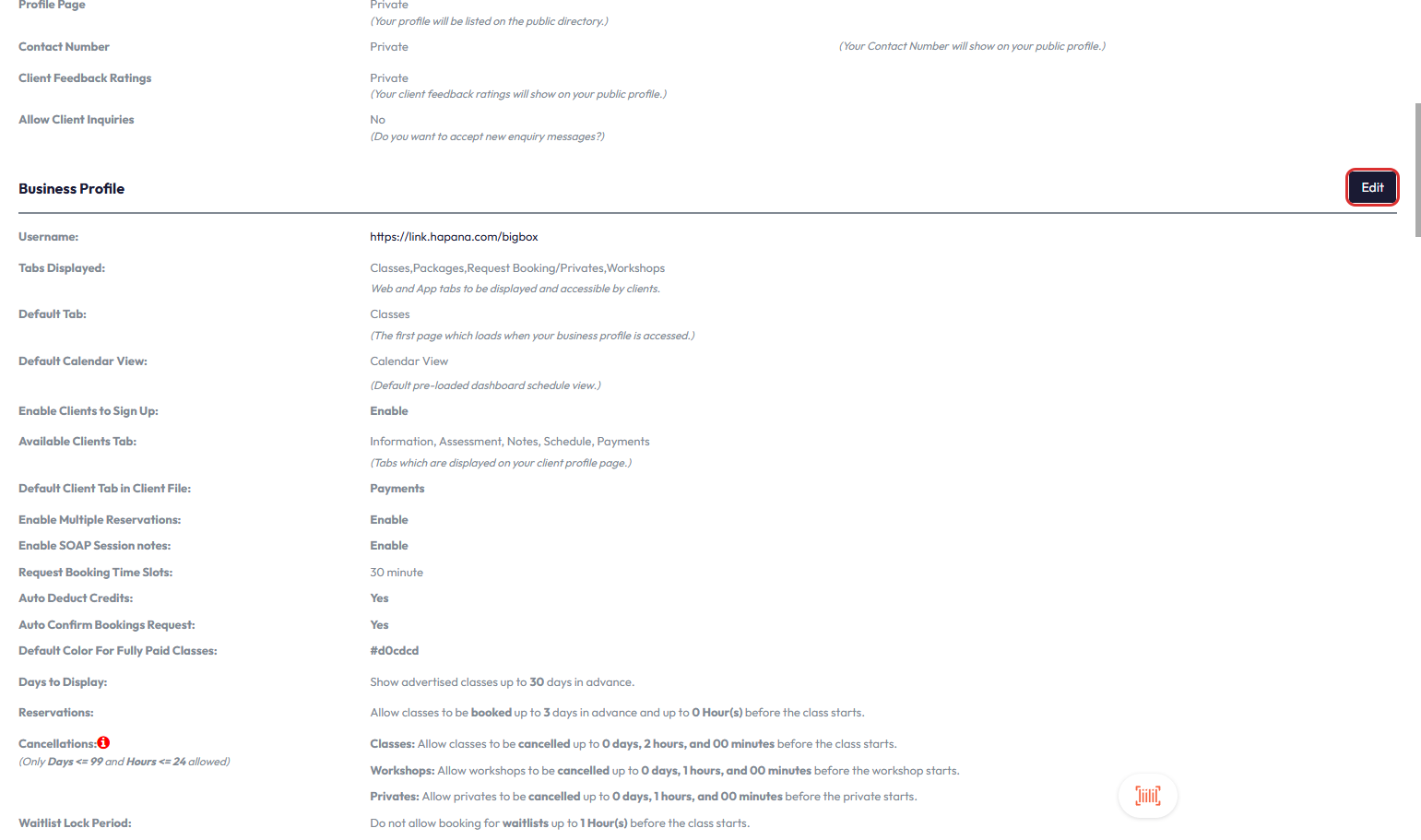 Profile Page
Private
(Your profile will be listed on the public directory.)

Contact Number
Private
(Your Contact Number will show on your public profile.)

Client Feedback Ratings
Private
(Your client feedback ratings will show on your public profile.)

Allow Client Inquiries
No
(Do you want to accept new enquiry messages?)

Business Profile

Edit

Username:
https://link.hapana.com/bigbox

Tabs Displayed:
Classes,Packages,Request Booking/Privates,Workshops
Web and App tabs to be displayed and accessible by clients.

Default Tab:
Classes
(The first page which loads when your business profile is accessed.)

Default Calendar View:
Calendar View
(Default pre-loaded dashboard schedule view.)

Enable Clients to Sign Up:
Enable

Available Clients Tab:
Information, Assessment, Notes, Schedule, Payments
(Tabs which are displayed on your client profile page.)

Default Client Tab in Client File:
Payments

Enable Multiple Reservations:
Enable

Enable SOAP Session notes:
Enable

Request Booking Time Slots:
30 minute

Auto Deduct Credits:
Yes

Auto Confirm Bookings Request:
Yes

Default Color For Fully Paid Classes:
#d0cdcd

Days to Display:
Show advertised classes up to 30 days in advance.

Reservations:
Allow classes to be booked up to 3 days in advance and up to 0 Hour(s) before the class starts.

Cancellations:
(Only Days <= 99 and Hours <= 24 allowed)
Classes: Allow classes to be cancelled up to 0 days, 2 hours, and 00 minutes before the class starts.
Workshops: Allow workshops to be cancelled up to 0 days, 1 hours, and 00 minutes before the workshop starts.
Privates: Allow privates to be cancelled up to 0 days, 1 hours, and 00 minutes before the private starts.

Waitlist Lock Period:
Do not allow booking for waitlists up to 1 Hour(s) before the class starts.